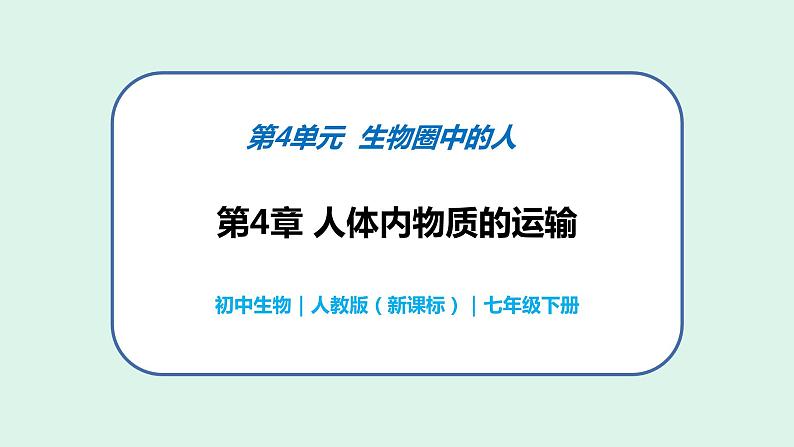 第4单元 生物圈中的人

第4章 人体内物质的运输

初中生物｜人教版（新课标）｜七年级下册